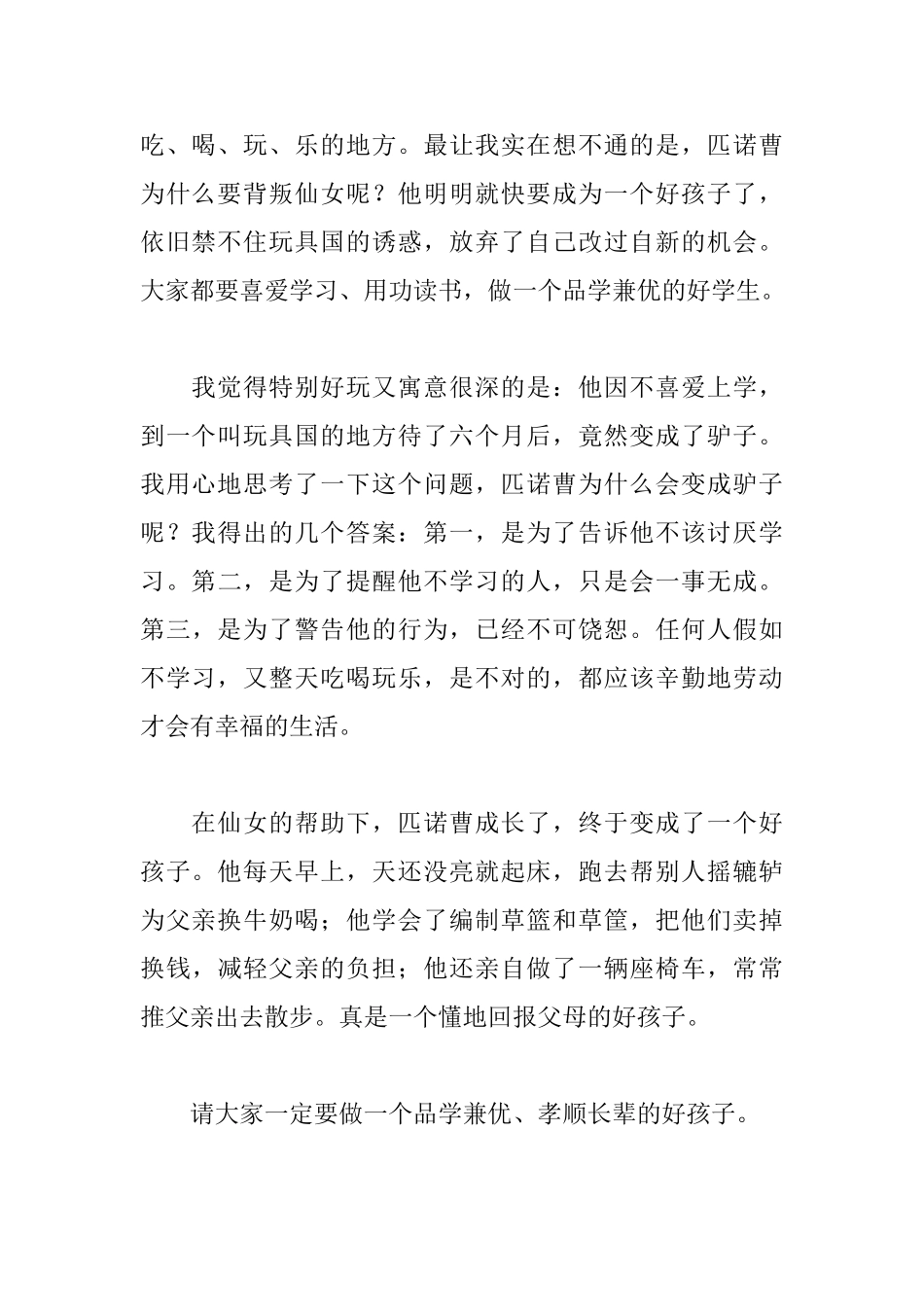 吃、喝、玩、乐的地方。最让我实在想不通的是，匹诺曹为什么要背叛仙女呢？他明明就快要成为一个好孩子了，依旧禁不住玩具国的诱惑，放弃了自己改过自新的机会。大家都要喜爱学习、用功读书，做一个品学兼优的好学生。

我觉得特别好玩又寓意很深的是：他因不喜爱上学，到一个叫玩具国的地方待了六个月后，竟然变成了驴子。我用心地思考了一下这个问题，匹诺曹为什么会变成驴子呢？我得出的几个答案：第一，是为了告诉他不该讨厌学习。第二，是为了提醒他不学习的人，只是会一事无成。第三，是为了警告他的行为，已经不可饶恕。任何人假如不学习，又整天吃喝玩乐，是不对的，都应该辛勤地劳动才会有幸福的生活。

在仙女的帮助下，匹诺曹成长了，终于变成了一个好孩子。他每天早上，天还没亮就起床，跑去帮别人摇辘轳为父亲换牛奶喝；他学会了编制草篮和草筐，把他们卖掉换钱，减轻父亲的负担；他还亲自做了一辆座椅车，常常推父亲出去散步。真是一个懂地回报父母的好孩子。

请大家一定要做一个品学兼优、孝顺长辈的好孩子。